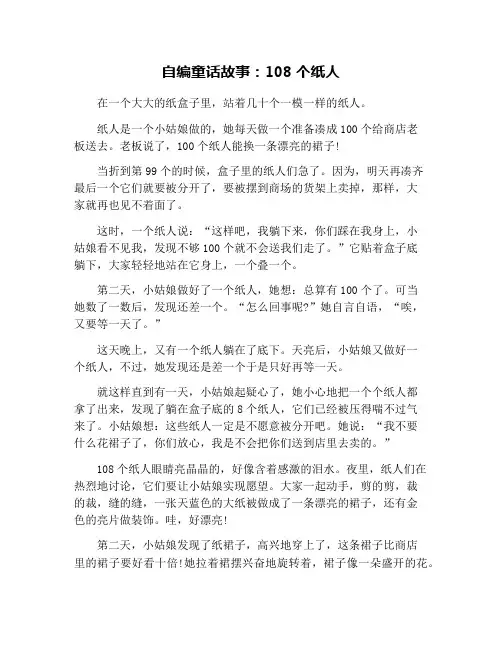 自编童话故事：108 个纸人

在一个大大的纸盒子里，站着几十个一模一样的纸人。

纸人是一个小姑娘做的，她每天做一个准备凑成 100 个给商店老板送去。老板说了，100 个纸人能换一条漂亮的裙子!

当折到第 99 个的时候，盒子里的纸人们急了。因为，明天再凑齐最后一个它们就要被分开了，要被摆到商场的货架上卖掉，那样，大家就再也见不着面了。

这时，一个纸人说：“这样吧，我躺下来，你们踩在我身上，小姑娘看不见我，发现不够 100 个就不会送我们走了。”它贴着盒子底躺下，大家轻轻地站在它身上，一个叠一个。

第二天，小姑娘做好了一个纸人，她想：总算有 100 个了。可当她数了一数后，发现还差一个。“怎么回事呢?”她自言自语，“唉，又要等一天了。”

这天晚上，又有一个纸人躺在了底下。天亮后，小姑娘又做好一个纸人，不过，她发现还是差一个于是只好再等一天。

就这样直到有一天，小姑娘起疑心了，她小心地把一个个纸人都拿了出来，发现了躺在盒子底的 8 个纸人，它们已经被压得喘不过气来了。小姑娘想：这些纸人一定是不愿意被分开吧。她说：“我不要什么花裙子了，你们放心，我是不会把你们送到店里去卖的。”

108 个纸人眼睛亮晶晶的，好像含着感激的泪水。夜里，纸人们在热烈地讨论，它们要让小姑娘实现愿望。大家一起动手，剪的剪，裁的裁，缝的缝，一张天蓝色的大纸被做成了一条漂亮的裙子，还有金色的亮片做装饰。哇，好漂亮!

第二天，小姑娘发现了纸裙子，高兴地穿上了，这条裙子比商店里的裙子要好看十倍!她拉着裙摆兴奋地旋转着，裙子像一朵盛开的花。